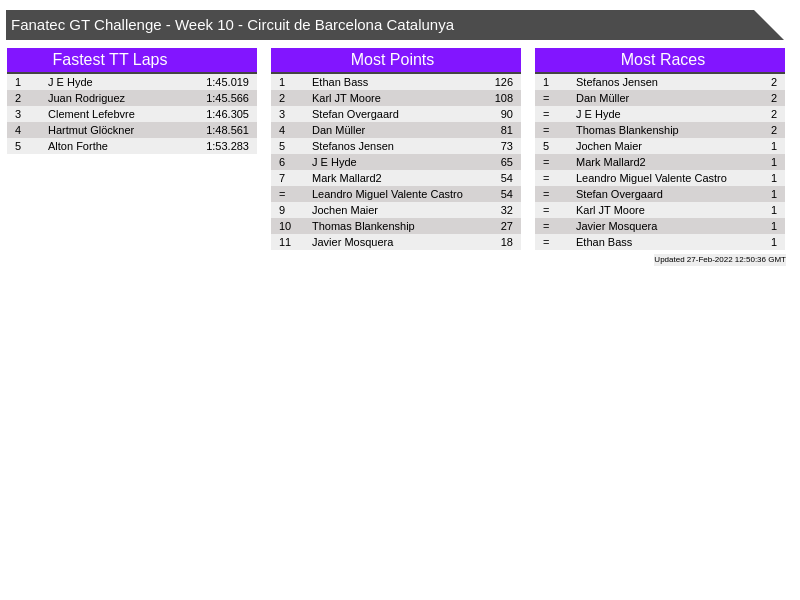 Fanatec GT Challenge - Week 10 - Circuit de Barcelona Catalunya

Fastest TT Laps

| 1 | J E Hyde | 1:45.019 |
|---|---|---|
| 2 | Juan Rodriguez | 1:45.566 |
| 3 | Clement Lefebvre | 1:46.305 |
| 4 | Hartmut Glöckner | 1:48.561 |
| 5 | Alton Forthe | 1:53.283 |

Most Points

| 1 | Ethan Bass | 126 |
|---|---|---|
| 2 | Karl JT Moore | 108 |
| 3 | Stefan Overgaard | 90 |
| 4 | Dan Müller | 81 |
| 5 | Stefanos Jensen | 73 |
| 6 | J E Hyde | 65 |
| 7 | Mark Mallard2 | 54 |
| = | Leandro Miguel Valente Castro | 54 |
| 9 | Jochen Maier | 32 |
| 10 | Thomas Blankenship | 27 |
| 11 | Javier Mosquera | 18 |

Most Races

| 1 | Stefanos Jensen | 2 |
|---|---|---|
| = | Dan Müller | 2 |
| = | J E Hyde | 2 |
| = | Thomas Blankenship | 2 |
| 5 | Jochen Maier | 1 |
| = | Mark Mallard2 | 1 |
| = | Leandro Miguel Valente Castro | 1 |
| = | Stefan Overgaard | 1 |
| = | Karl JT Moore | 1 |
| = | Javier Mosquera | 1 |
| = | Ethan Bass | 1 |

Updated 27-Feb-2022 12:50:36 GMT